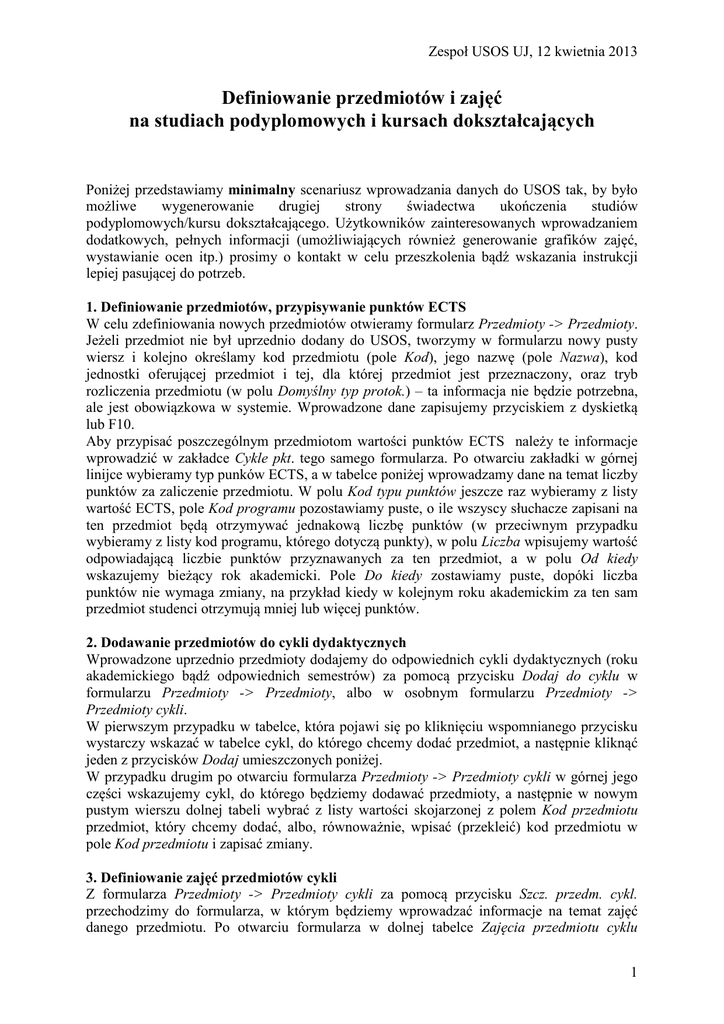 Zespoł USOS UJ, 12 kwietnia 2013

Definiowanie przedmiotów i zajęć
na studiach podyplomowych i kursach dokształcających

Poniżej przedstawiamy minimalny scenariusz wprowadzania danych do USOS tak, by było możliwe wygenerowanie drugiej strony świadectwa ukończenia studiów podyplomowych/kursu dokształcającego. Użytkowników zainteresowanych wprowadzaniem dodatkowych, pełnych informacji (umożliwiających również generowanie grafików zajęć, wystawianie ocen itp.) prosimy o kontakt w celu przeszkolenia bądź wskazania instrukcji lepiej pasującej do potrzeb.

1. Definiowanie przedmiotów, przypisywanie punktów ECTS
W celu zdefiniowania nowych przedmiotów otwieramy formularz Przedmioty -> Przedmioty. Jeżeli przedmiot nie był uprzednio dodany do USOS, tworzymy w formularzu nowy pusty wiersz i kolejno określamy kod przedmiotu (pole Kod), jego nazwę (pole Nazwa), kod jednostki oferującej przedmiot i tej, dla której przedmiot jest przeznaczony, oraz tryb rozliczenia przedmiotu (w polu Domyślny typ protok.) – ta informacja nie będzie potrzebna, ale jest obowiązkowa w systemie. Wprowadzone dane zapisujemy przyciskiem z dyskietką lub F10.
Aby przypisać poszczególnym przedmiotom wartości punktów ECTS należy te informacje wprowadzić w zakładce Cykle pkt. tego samego formularza. Po otwarciu zakładki w górnej linijce wybieramy typ punków ECTS, a w tabelce poniżej wprowadzamy dane na temat liczby punktów za zaliczenie przedmiotu. W polu Kod typu punktów jeszcze raz wybieramy z listy wartość ECTS, pole Kod programu pozostawiamy puste, o ile wszyscy słuchacze zapisani na ten przedmiot będą otrzymywać jednakową liczbę punktów (w przeciwnym przypadku wybieramy z listy kod programu, którego dotyczą punkty), w polu Liczba wpisujemy wartość odpowiadającą liczbie punktów przyznawanych za ten przedmiot, a w polu Od kiedy wskazujemy bieżący rok akademicki. Pole Do kiedy zostawiamy puste, dopóki liczba punktów nie wymaga zmiany, na przykład kiedy w kolejnym roku akademickim za ten sam przedmiot studenci otrzymują mniej lub więcej punktów.

2. Dodawanie przedmiotów do cykli dydaktycznych
Wprowadzone uprzednio przedmioty dodajemy do odpowiednich cykli dydaktycznych (roku akademickiego bądź odpowiednich semestrów) za pomocą przycisku Dodaj do cyklu w formularzu Przedmioty -> Przedmioty, albo w osobnym formularzu Przedmioty -> Przedmioty cykli.
W pierwszym przypadku w tabelce, która pojawi się po kliknięciu wspomnianego przycisku wystarczy wskazać w tabelce cykl, do którego chcemy dodać przedmiot, a następnie kliknąć jeden z przycisków Dodaj umieszczonych poniżej.
W przypadku drugim po otwarciu formularza Przedmioty -> Przedmioty cykli w górnej jego części wskazujemy cykl, do którego będziemy dodawać przedmioty, a następnie w nowym pustym wierszu dolnej tabeli wybrać z listy wartości skojarzonej z polem Kod przedmiotu przedmiot, który chcemy dodać, albo, równoważnie, wpisać (przekleić) kod przedmiotu w pole Kod przedmiotu i zapisać zmiany.

3. Definiowanie zajęć przedmiotów cykli
Z formularza Przedmioty -> Przedmioty cykli za pomocą przycisku Szcz. przedm. cykl. przechodzimy do formularza, w którym będziemy wprowadzać informacje na temat zajęć danego przedmiotu. Po otwarciu formularza w dolnej tabelce Zajęcia przedmiotu cyklu

1